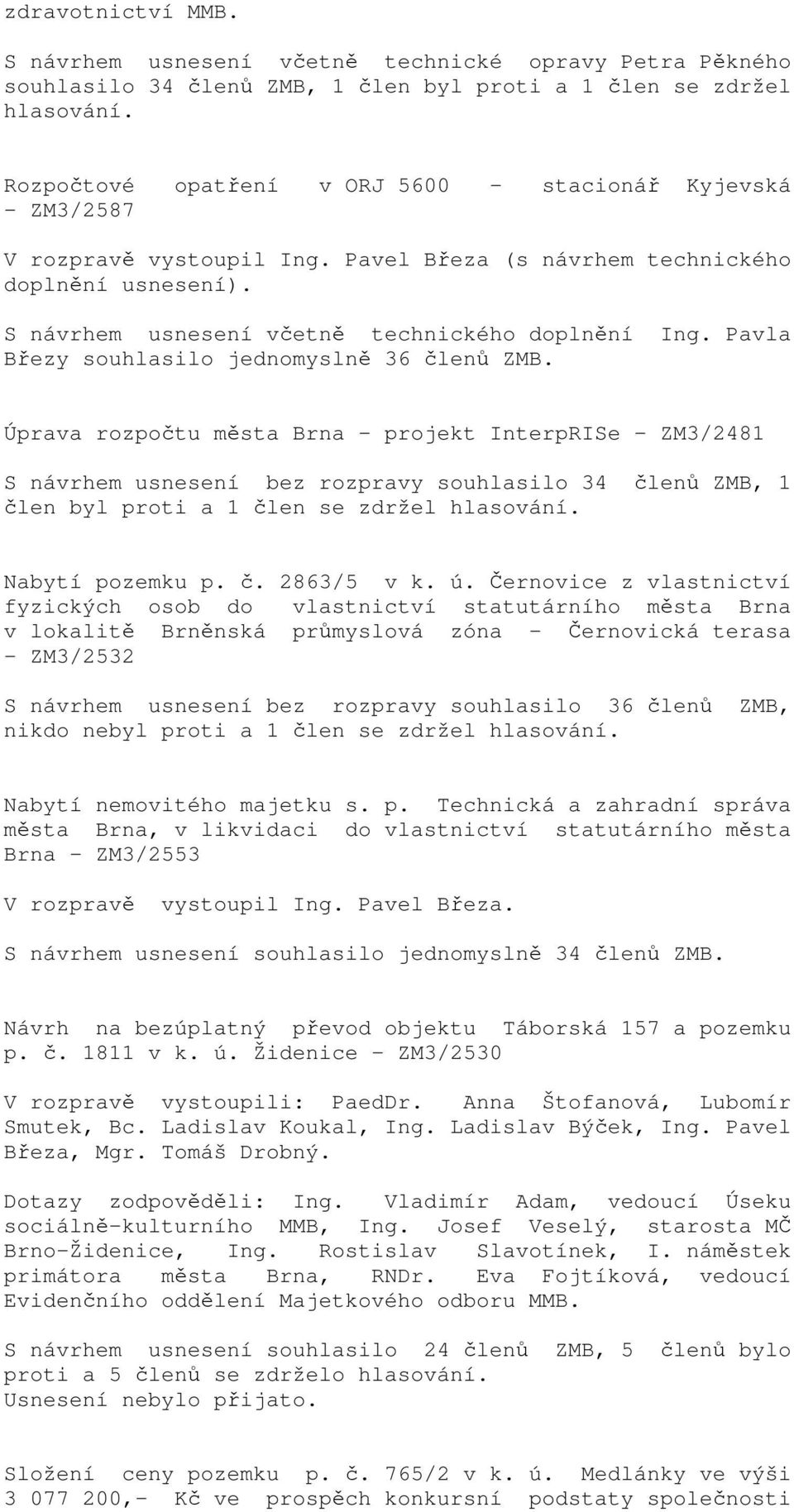 zdravotnictví MMB.

S návrhem usnesení včetně technické opravy Petra Pěkného souhlasilo 34 členů ZMB, 1 člen byl proti a 1 člen se zdržel hlasování.

Rozpočtové opatření v ORJ 5600 - stacionář Kyjevská - ZM3/2587

V rozpravě vystoupil Ing. Pavel Březa (s návrhem technického doplnění usnesení).

S návrhem usnesení včetně technického doplnění Ing. Pavla Březy souhlasilo jednomyslně 36 členů ZMB.

Úprava rozpočtu města Brna - projekt InterpRISe - ZM3/2481

S návrhem usnesení bez rozpravy souhlasilo 34 členů ZMB, 1 člen byl proti a 1 člen se zdržel hlasování.

Nabytí pozemku p. č. 2863/5 v k. ú. Černovice z vlastnictví fyzických osob do vlastnictví statutárního města Brna v lokalitě Brněnská průmyslová zóna - Černovická terasa - ZM3/2532

S návrhem usnesení bez rozpravy souhlasilo 36 členů ZMB, nikdo nebyl proti a 1 člen se zdržel hlasování.

Nabytí nemovitého majetku s. p. Technická a zahradní správa města Brna, v likvidaci do vlastnictví statutárního města Brna - ZM3/2553

V rozpravě vystoupil Ing. Pavel Březa.

S návrhem usnesení souhlasilo jednomyslně 34 členů ZMB.

Návrh na bezúplatný převod objektu Táborská 157 a pozemku p. č. 1811 v k. ú. Židenice - ZM3/2530

V rozpravě vystoupili: PaedDr. Anna Štofanová, Lubomír Smutek, Bc. Ladislav Koukal, Ing. Ladislav Býček, Ing. Pavel Březa, Mgr. Tomáš Drobný.

Dotazy zodpověděli: Ing. Vladimír Adam, vedoucí Úseku sociálně-kulturního MMB, Ing. Josef Veselý, starosta MČ Brno-Židenice, Ing. Rostislav Slavotínek, I. náměstek primátora města Brna, RNDr. Eva Fojtíková, vedoucí Evidenčního oddělení Majetkového odboru MMB.

S návrhem usnesení souhlasilo 24 členů ZMB, 5 členů bylo proti a 5 členů se zdrželo hlasování.
Usnesení nebylo přijato.

Složení ceny pozemku p. č. 765/2 v k. ú. Medlánky ve výši 3 077 200,- Kč ve prospěch konkursní podstaty společnosti